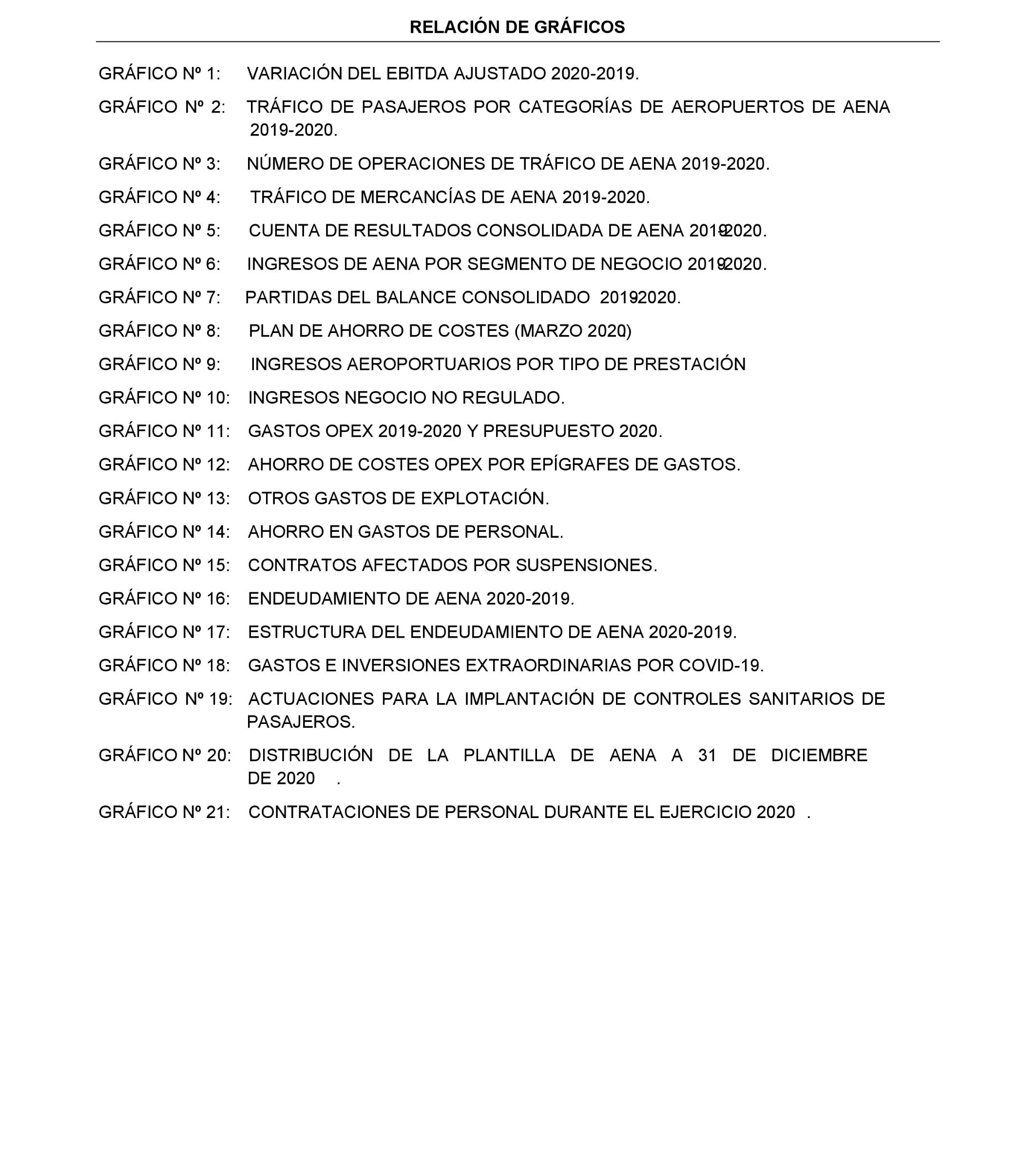 RELACIÓN DE GRÁFICOS

GRÁFICO Nº 1: VARIACIÓN DEL EBITDA AJUSTADO 2020-2019.

GRÁFICO Nº 2: TRÁFICO DE PASAJEROS POR CATEGORÍAS DE AEROPUERTOS DE AENA 2019-2020.

GRÁFICO Nº 3: NÚMERO DE OPERACIONES DE TRÁFICO DE AENA 2019-2020.

GRÁFICO Nº 4: TRÁFICO DE MERCANCÍAS DE AENA 2019-2020.

GRÁFICO Nº 5: CUENTA DE RESULTADOS CONSOLIDADA DE AENA 2019-2020.

GRÁFICO Nº 6: INGRESOS DE AENA POR SEGMENTO DE NEGOCIO 2019-2020.

GRÁFICO Nº 7: PARTIDAS DEL BALANCE CONSOLIDADO 2019-2020.

GRÁFICO Nº 8: PLAN DE AHORRO DE COSTES (MARZO 2020)

GRÁFICO Nº 9: INGRESOS AEROPORTUARIOS POR TIPO DE PRESTACIÓN

GRÁFICO Nº 10: INGRESOS NEGOCIO NO REGULADO.

GRÁFICO Nº 11: GASTOS OPEX 2019-2020 Y PRESUPUESTO 2020.

GRÁFICO Nº 12: AHORRO DE COSTES OPEX POR EPÍGRAFES DE GASTOS.

GRÁFICO Nº 13: OTROS GASTOS DE EXPLOTACIÓN.

GRÁFICO Nº 14: AHORRO EN GASTOS DE PERSONAL.

GRÁFICO Nº 15: CONTRATOS AFECTADOS POR SUSPENSIONES.

GRÁFICO Nº 16: ENDEUDAMIENTO DE AENA 2020-2019.

GRÁFICO Nº 17: ESTRUCTURA DEL ENDEUDAMIENTO DE AENA 2020-2019.

GRÁFICO Nº 18: GASTOS E INVERSIONES EXTRAORDINARIAS POR COVID-19.

GRÁFICO Nº 19: ACTUACIONES PARA LA IMPLANTACIÓN DE CONTROLES SANITARIOS DE PASAJEROS.

GRÁFICO Nº 20: DISTRIBUCIÓN DE LA PLANTILLA DE AENA A 31 DE DICIEMBRE DE 2020 .

GRÁFICO Nº 21: CONTRATACIONES DE PERSONAL DURANTE EL EJERCICIO 2020 .